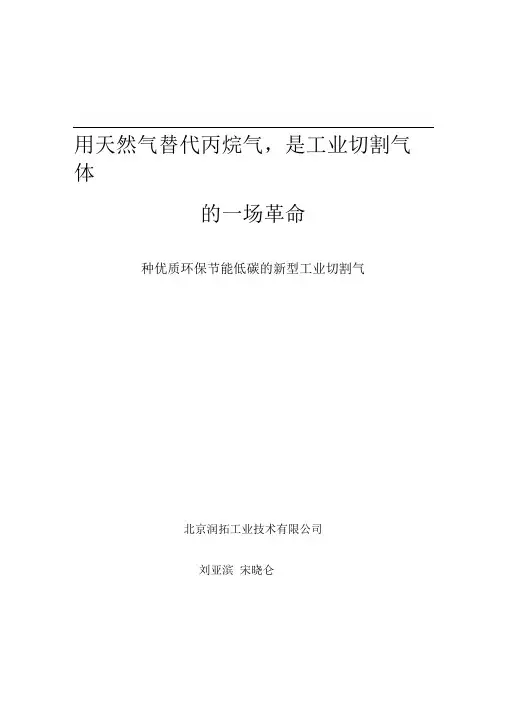 用天然气替代丙烷气，是工业切割气体

的一场革命

种优质环保节能低碳的新型工业切割气

北京润拓工业技术有限公司

刘亚滨 宋晓仑